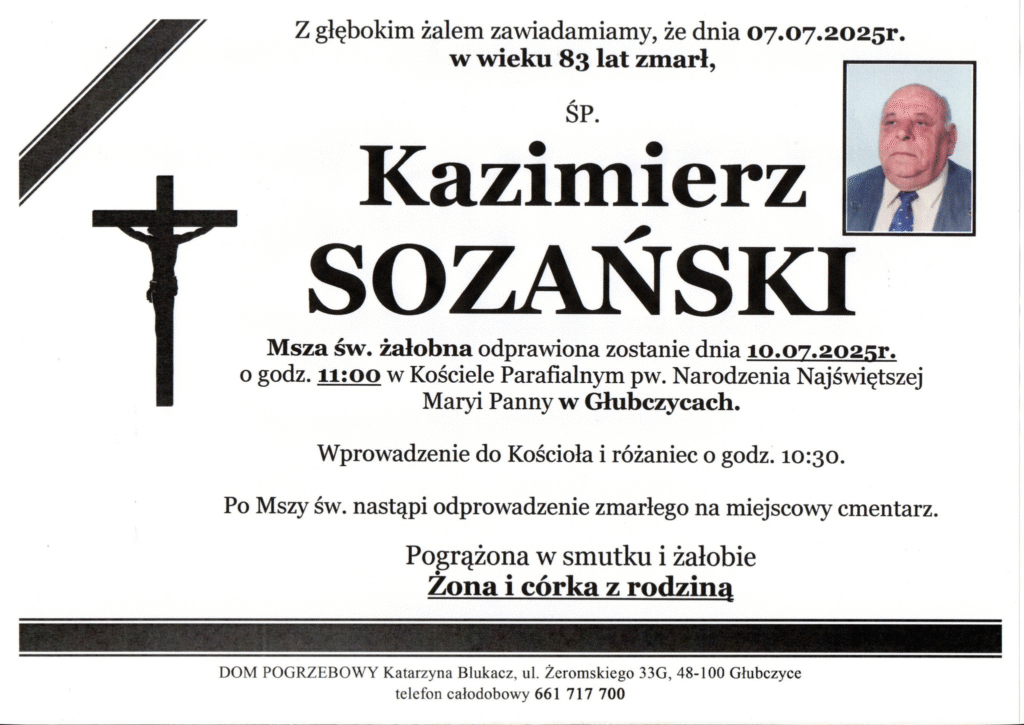 Z głębokim żalem zawiadamiamy, że dnia 07.07.2025r.
w wieku 83 lat zmarł,

ŚP.

Kazimierz
SOZAŃSKI

Msza św. żałobna odprawiona zostanie dnia 10.07.2025r. o godz. 11:00 w Kościele Parafialnym pw. Narodzenia Najświętszej Maryi Panny w Głubczycach.

Wprowadzenie do Kościoła i różaniec o godz. 10:30.

Po Mszy św. nastąpi odprowadzenie zmarłego na miejscowy cmentarz.

Pogrążona w smutku i żałobie
Żona i córka z rodziną

DOM POGRZEBOWY Katarzyna Blukacz, ul. Żeromskiego 33G, 48-100 Głubczyce
telefon całodobowy 661 717 700